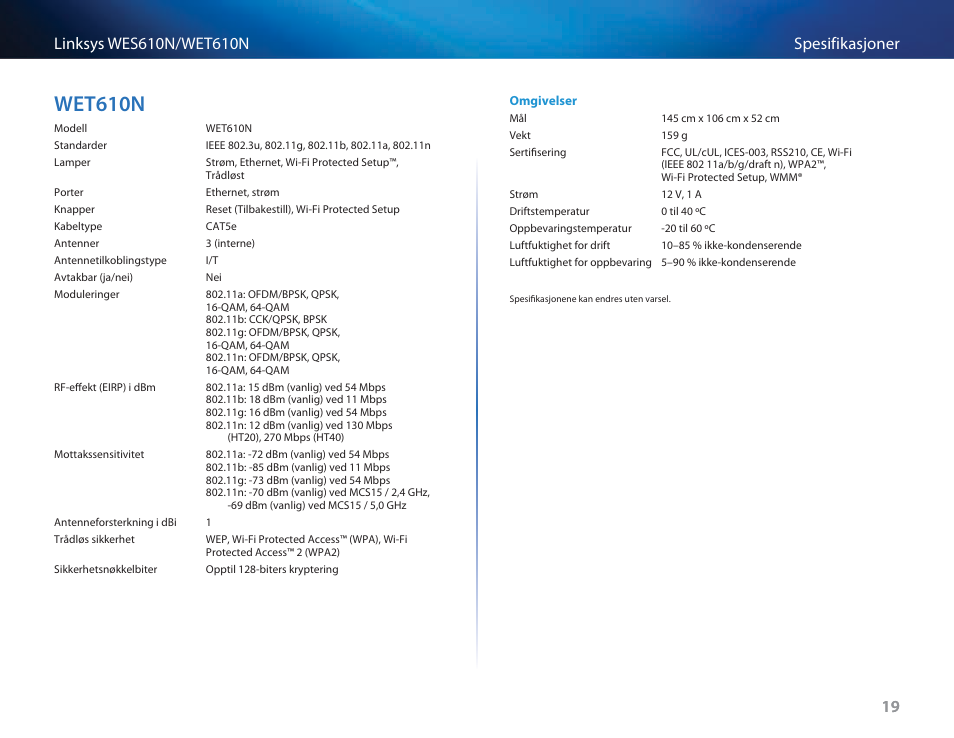 Linksys WES610N/WET610N

Spesifikasjoner

WET610N

| | |
|---|---|
| Modell | WET610N |
| Standarder | IEEE 802.3u, 802.11g, 802.11b, 802.11a, 802.11n |
| Lamper | Strøm, Ethernet, Wi-Fi Protected Setup™, Trådløst |
| Porter | Ethernet, strøm |
| Knapper | Reset (Tilbakestill), Wi-Fi Protected Setup |
| Kabeltype | CAT5e |
| Antenner | 3 (interne) |
| Antennetilkoblingstype | I/T |
| Avtakbar (ja/nei) | Nei |
| Moduleringer | 802.11a: OFDM/BPSK, QPSK, 16-QAM, 64-QAM 802.11b: CCK/QPSK, BPSK 802.11g: OFDM/BPSK, QPSK, 16-QAM, 64-QAM 802.11n: OFDM/BPSK, QPSK, 16-QAM, 64-QAM |
| RF-effekt (EIRP) i dBm | 802.11a: 15 dBm (vanlig) ved 54 Mbps 802.11b: 18 dBm (vanlig) ved 11 Mbps 802.11g: 16 dBm (vanlig) ved 54 Mbps 802.11n: 12 dBm (vanlig) ved 130 Mbps (HT20), 270 Mbps (HT40) |
| Mottakssensitivitet | 802.11a: -72 dBm (vanlig) ved 54 Mbps 802.11b: -85 dBm (vanlig) ved 11 Mbps 802.11g: -73 dBm (vanlig) ved 54 Mbps 802.11n: -70 dBm (vanlig) ved MCS15 / 2,4 GHz, -69 dBm (vanlig) ved MCS15 / 5,0 GHz |
| Antenneforsterkning i dBi | 1 |
| Trådløs sikkerhet | WEP, Wi-Fi Protected Access™ (WPA), Wi-Fi Protected Access™ 2 (WPA2) |
| Sikkerhetsnøkkelbiter | Opptil 128-biters kryptering |

Omgivelser

| | |
|---|---|
| Mål | 145 cm x 106 cm x 52 cm |
| Vekt | 159 g |
| Sertifisering | FCC, UL/cUL, ICES-003, RSS210, CE, Wi-Fi (IEEE 802 11a/b/g/draft n), WPA2™, Wi-Fi Protected Setup, WMM® |
| Strøm | 12 V, 1 A |
| Driftstemperatur | 0 til 40 ºC |
| Oppbevaringstemperatur | -20 til 60 ºC |
| Luftfuktighet for drift | 10–85 % ikke-kondenserende |
| Luftfuktighet for oppbevaring | 5–90 % ikke-kondenserende |

Spesifikasjonene kan endres uten varsel.

19